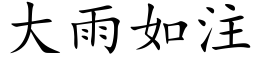 大雨如注